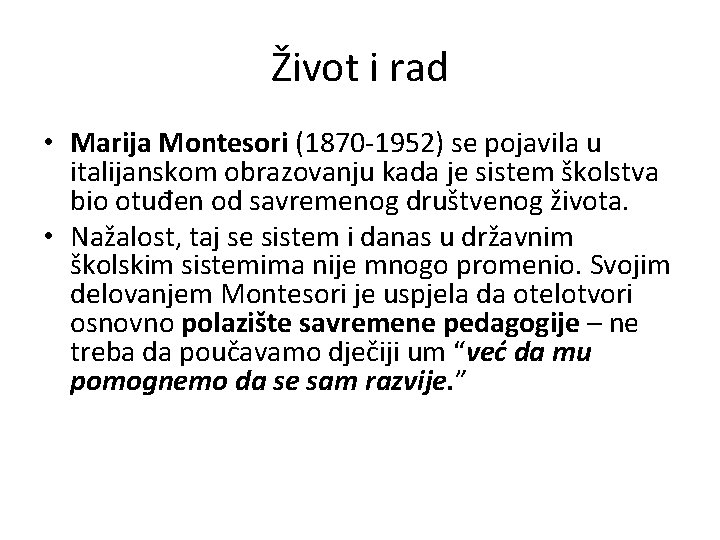 Život i rad

• Marija Montesori (1870-1952) se pojavila u italijanskom obrazovanju kada je sistem školstva bio otuđen od savremenog društvenog života.
• Nažalost, taj se sistem i danas u državnim školskim sistemima nije mnogo promenio. Svojim delovanjem Montesori je uspjela da otelotvori osnovno polazište savremene pedagogije – ne treba da poučavamo dječiji um “već da mu pomognemo da se sam razvije.”